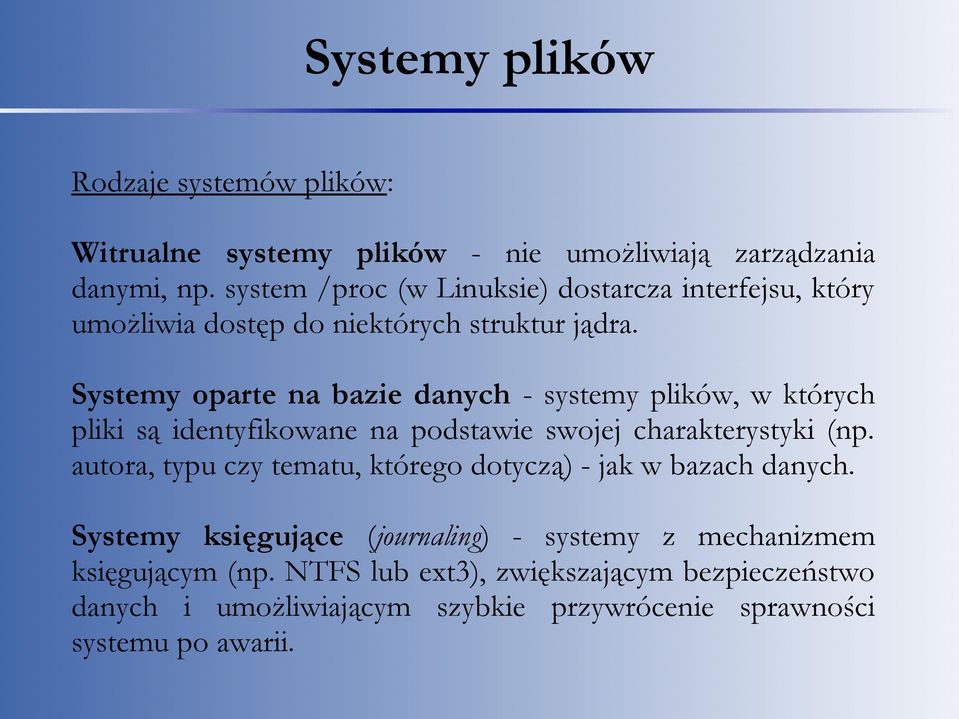 Systemy plików

Rodzaje systemów plików:

Witrualne systemy plików - nie umożliwiają zarządzania danymi, np. system /proc (w Linuksie) dostarcza interfejsu, który umożliwia dostęp do niektórych struktur jądra.

Systemy oparte na bazie danych - systemy plików, w których pliki są identyfikowane na podstawie swojej charakterystyki (np. autora, typu czy tematu, którego dotyczą) - jak w bazach danych.

Systemy księgujące (journaling) - systemy z mechanizmem księgującym (np. NTFS lub ext3), zwiększającym bezpieczeństwo danych i umożliwiającym szybkie przywrócenie sprawności systemu po awarii.